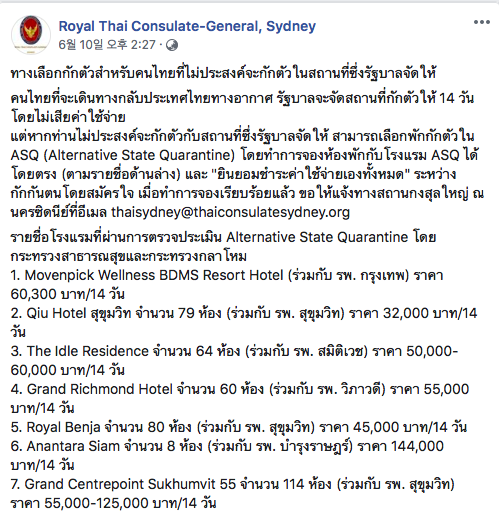 Royal Thai Consulate-General, Sydney
6월 10일 오후 2:27 ·

ทางเลือกกักตัวสำหรับคนไทยที่ไม่ประสงค์จะกักตัวในสถานที่ซึ่งรัฐบาลจัดให้

คนไทยที่จะเดินทางกลับประเทศไทยทางอากาศ รัฐบาลจะจัดสถานที่กักตัวให้ 14 วัน โดยไม่เสียค่าใช้จ่าย
แต่หากท่านไม่ประสงค์จะกักตัวกับสถานที่ซึ่งรัฐบาลจัดให้ สามารถเลือกพักกักตัวใน ASQ (Alternative State Quarantine) โดยทำการจองห้องพักกับโรงแรม ASQ ได้โดยตรง (ตามรายชื่อด้านล่าง) และ "ยินยอมชำระค่าใช้จ่ายเองทั้งหมด" ระหว่างกักกันตนโดยสมัครใจ เมื่อทำการจองเรียบร้อยแล้ว ขอให้แจ้งทางสถานกงสุลใหญ่ ณ นครซิดนีย์ที่อีเมล thaisydney@thaiconsulatesydney.org

รายชื่อโรงแรมที่ผ่านการตรวจประเมิน Alternative State Quarantine โดยกระทรวงสาธารณสุขและกระทรวงกลาโหม
1. Movenpick Wellness BDMS Resort Hotel (ร่วมกับ รพ. กรุงเทพ) ราคา 60,300 บาท/14 วัน
2. Qiu Hotel สุขุมวิท จำนวน 79 ห้อง (ร่วมกับ รพ. สุขุมวิท) ราคา 32,000 บาท/14 วัน
3. The Idle Residence จำนวน 64 ห้อง (ร่วมกับ รพ. สมิติเวช) ราคา 50,000-60,000 บาท/14 วัน
4. Grand Richmond Hotel จำนวน 60 ห้อง (ร่วมกับ รพ. วิภาวดี) ราคา 55,000 บาท/14 วัน
5. Royal Benja จำนวน 80 ห้อง (ร่วมกับ รพ. สุขุมวิท) ราคา 45,000 บาท/14 วัน
6. Anantara Siam จำนวน 8 ห้อง (ร่วมกับ รพ. บำรุงราษฎร์) ราคา 144,000 บาท/14 วัน
7. Grand Centrepoint Sukhumvit 55 จำนวน 114 ห้อง (ร่วมกับ รพ. สุขุมวิท) ราคา 55,000-125,000 บาท/14 วัน